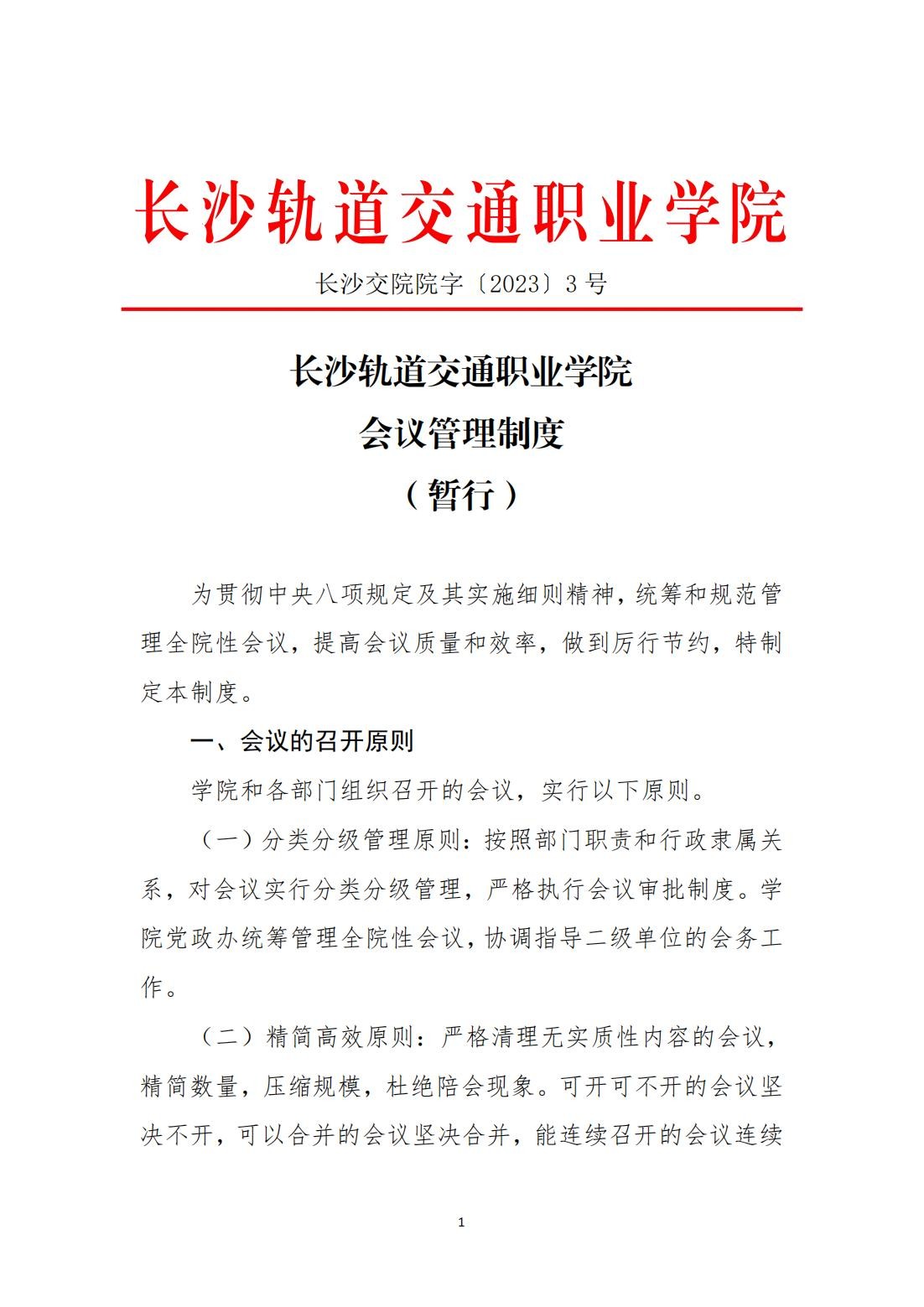 长沙轨道交通职业学院

长沙交院院字〔2023〕3号

长沙轨道交通职业学院
会议管理制度
（暂行）

为贯彻中央八项规定及其实施细则精神，统筹和规范管理全院性会议，提高会议质量和效率，做到厉行节约，特制定本制度。

一、会议的召开原则

学院和各部门组织召开的会议，实行以下原则。

（一）分类分级管理原则：按照部门职责和行政隶属关系，对会议实行分类分级管理，严格执行会议审批制度。学院党政办统筹管理全院性会议，协调指导二级单位的会务工作。

（二）精简高效原则：严格清理无实质性内容的会议，精简数量，压缩规模，杜绝陪会现象。可开可不开的会议坚决不开，可以合并的会议坚决合并，能连续召开的会议连续

1